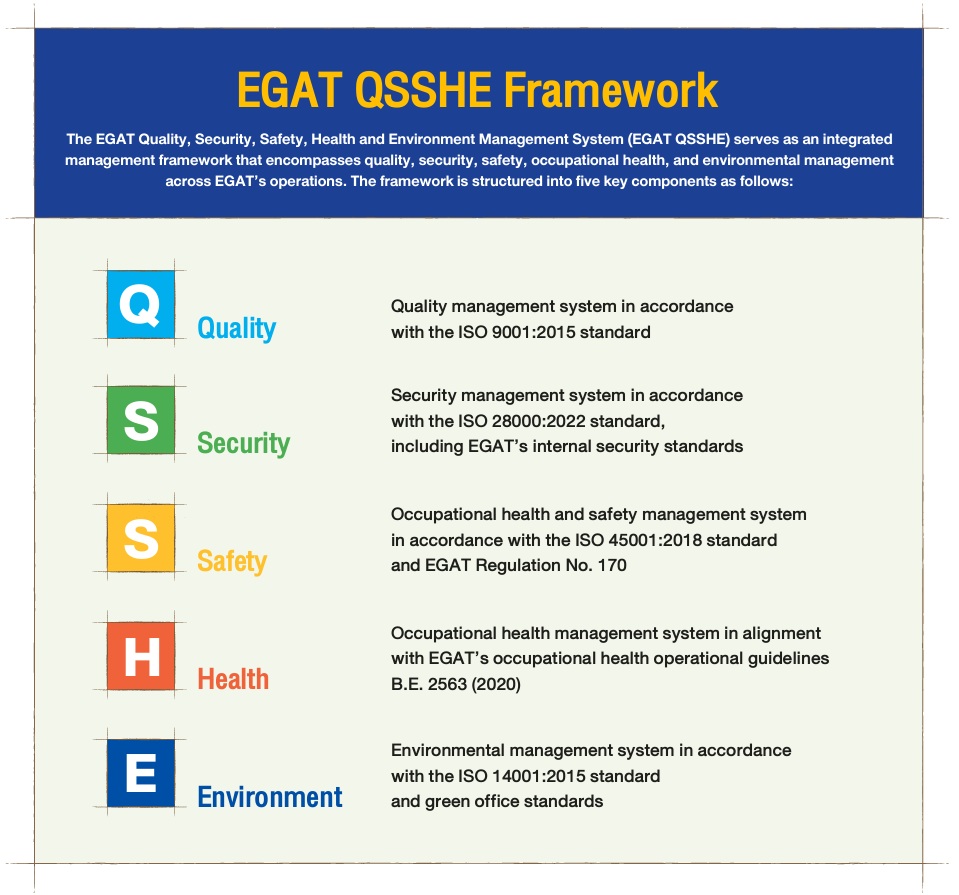 EGAT QSSHE Framework

The EGAT Quality, Security, Safety, Health and Environment Management System (EGAT QSSHE) serves as an integrated management framework that encompasses quality, security, safety, occupational health, and environmental management across EGAT's operations. The framework is structured into five key components as follows:

Q Quality

Quality management system in accordance with the ISO 9001:2015 standard

S Security

Security management system in accordance with the ISO 28000:2022 standard, including EGAT's internal security standards

S Safety

Occupational health and safety management system in accordance with the ISO 45001:2018 standard and EGAT Regulation No. 170

H Health

Occupational health management system in alignment with EGAT's occupational health operational guidelines B.E. 2563 (2020)

E Environment

Environmental management system in accordance with the ISO 14001:2015 standard and green office standards